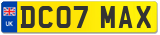 UK
DC07 MAX